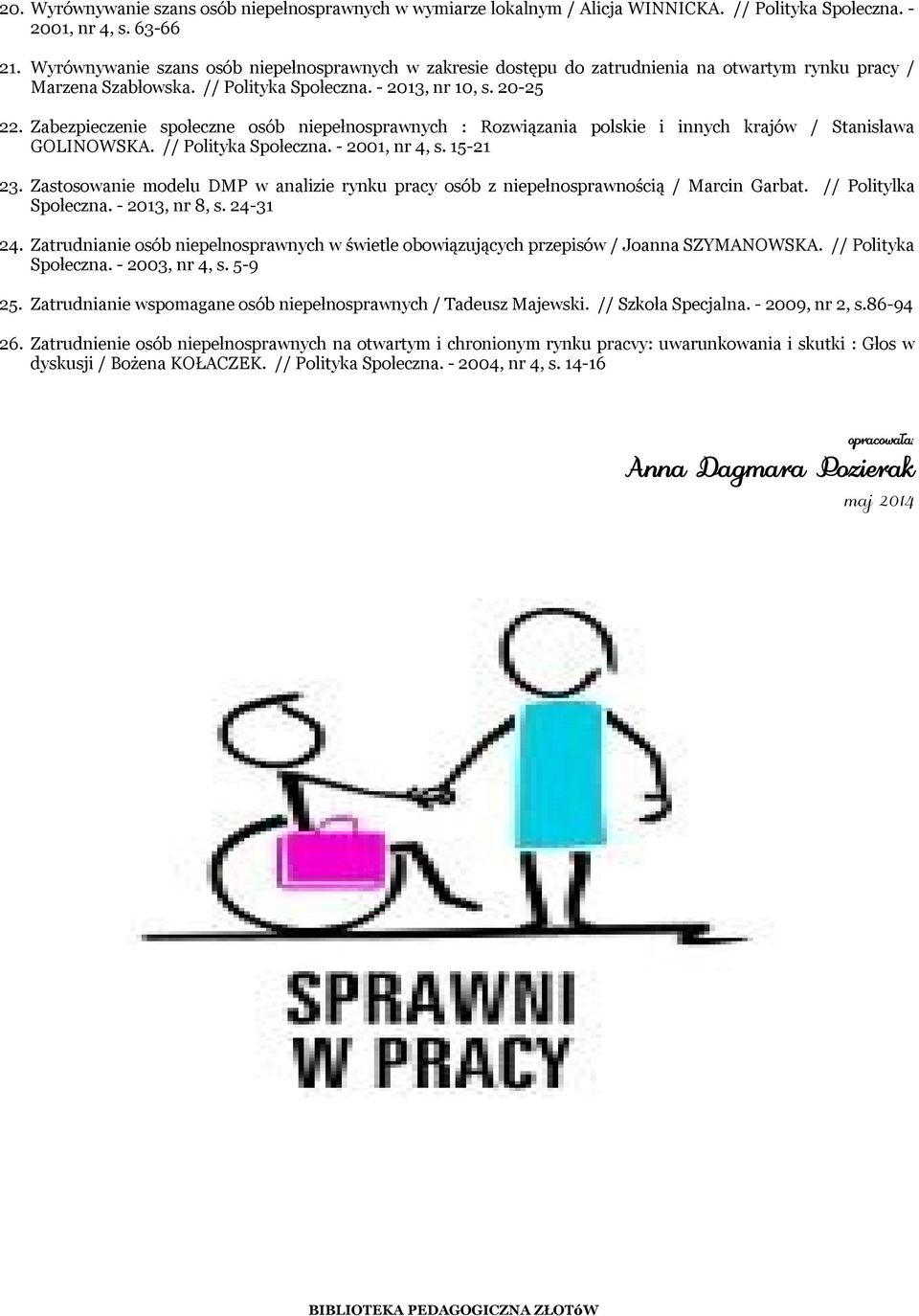 20. Wyrównywanie szans osób niepełnosprawnych w wymiarze lokalnym / Alicja WINNICKA. // Polityka Społeczna. - 2001, nr 4, s. 63-66

21. Wyrównywanie szans osób niepełnosprawnych w zakresie dostępu do zatrudnienia na otwartym rynku pracy / Marzena Szabłowska. // Polityka Społeczna. - 2013, nr 10, s. 20-25

22. Zabezpieczenie społeczne osób niepełnosprawnych : Rozwiązania polskie i innych krajów / Stanisława GOLINOWSKA. // Polityka Społeczna. - 2001, nr 4, s. 15-21

23. Zastosowanie modelu DMP w analizie rynku pracy osób z niepełnosprawnością / Marcin Garbat. // Politylka Społeczna. - 2013, nr 8, s. 24-31

24. Zatrudnianie osób niepełnosprawnych w świetle obowiązujących przepisów / Joanna SZYMANOWSKA. // Polityka Społeczna. - 2003, nr 4, s. 5-9

25. Zatrudnianie wspomagane osób niepełnosprawnych / Tadeusz Majewski. // Szkoła Specjalna. - 2009, nr 2, s.86-94

26. Zatrudnienie osób niepełnosprawnych na otwartym i chronionym rynku pracvy: uwarunkowania i skutki : Głos w dyskusji / Bożena KOŁACZEK. // Polityka Społeczna. - 2004, nr 4, s. 14-16

opracowała:
Anna Dagmara Pozierak
maj 2014

SPRAWNI
W PRACY

BIBLIOTEKA PEDAGOGICZNA ZŁOTóW